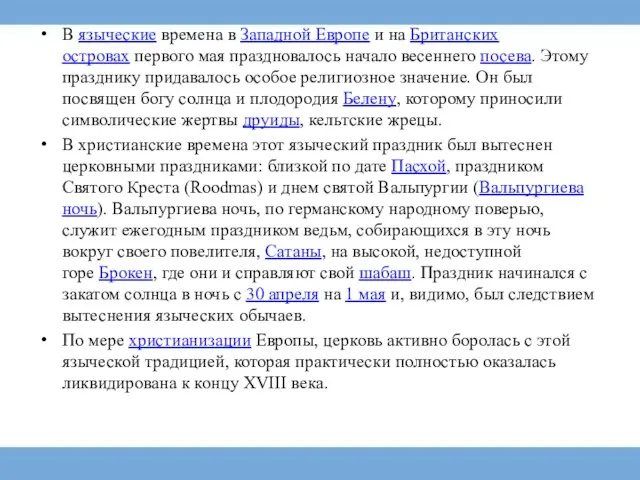 • В языческие времена в Западной Европе и на Британских островах первого мая праздновалось начало весеннего посева. Этому празднику придавалось особое религиозное значение. Он был посвящен богу солнца и плодородия Белену, которому приносили символические жертвы друиды, кельтские жрецы.

• В христианские времена этот языческий праздник был вытеснен церковными праздниками: близкой по дате Пасхой, праздником Святого Креста (Roodmas) и днем святой Вальпургии (Вальпургиева ночь). Вальпургиева ночь, по германскому народному поверью, служит ежегодным праздником ведьм, собирающихся в эту ночь вокруг своего повелителя, Сатаны, на высокой, недоступной горе Брокен, где они и справляют свой шабаш. Праздник начинался с закатом солнца в ночь с 30 апреля на 1 мая и, видимо, был следствием вытеснения языческих обычаев.

• По мере христианизации Европы, церковь активно боролась с этой языческой традицией, которая практически полностью оказалась ликвидирована к концу XVIII века.